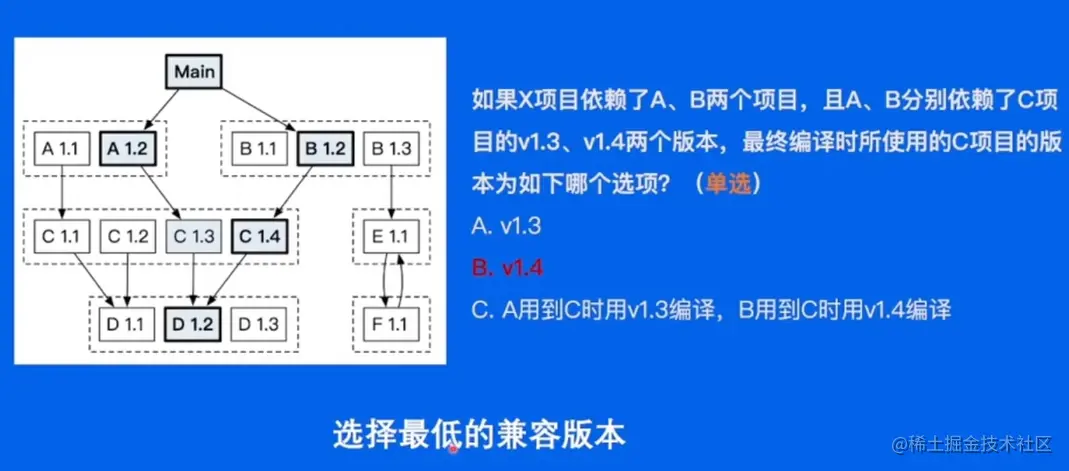 Main

A 1.1
A 1.2
B 1.1
B 1.2
B 1.3

C 1.1
C 1.2
C 1.3
C 1.4
E 1.1

D 1.1
D 1.2
D 1.3
F 1.1

如果X项目依赖了A、B两个项目，且A、B分别依赖了C项目的v1.3、v1.4两个版本，最终编译时所使用的C项目的版本为如下哪个选项？（单选）

A. v1.3

B. v1.4

C. A用到C时用v1.3编译，B用到C时用v1.4编译

选择最低的兼容版本

@稀土掘金技术社区